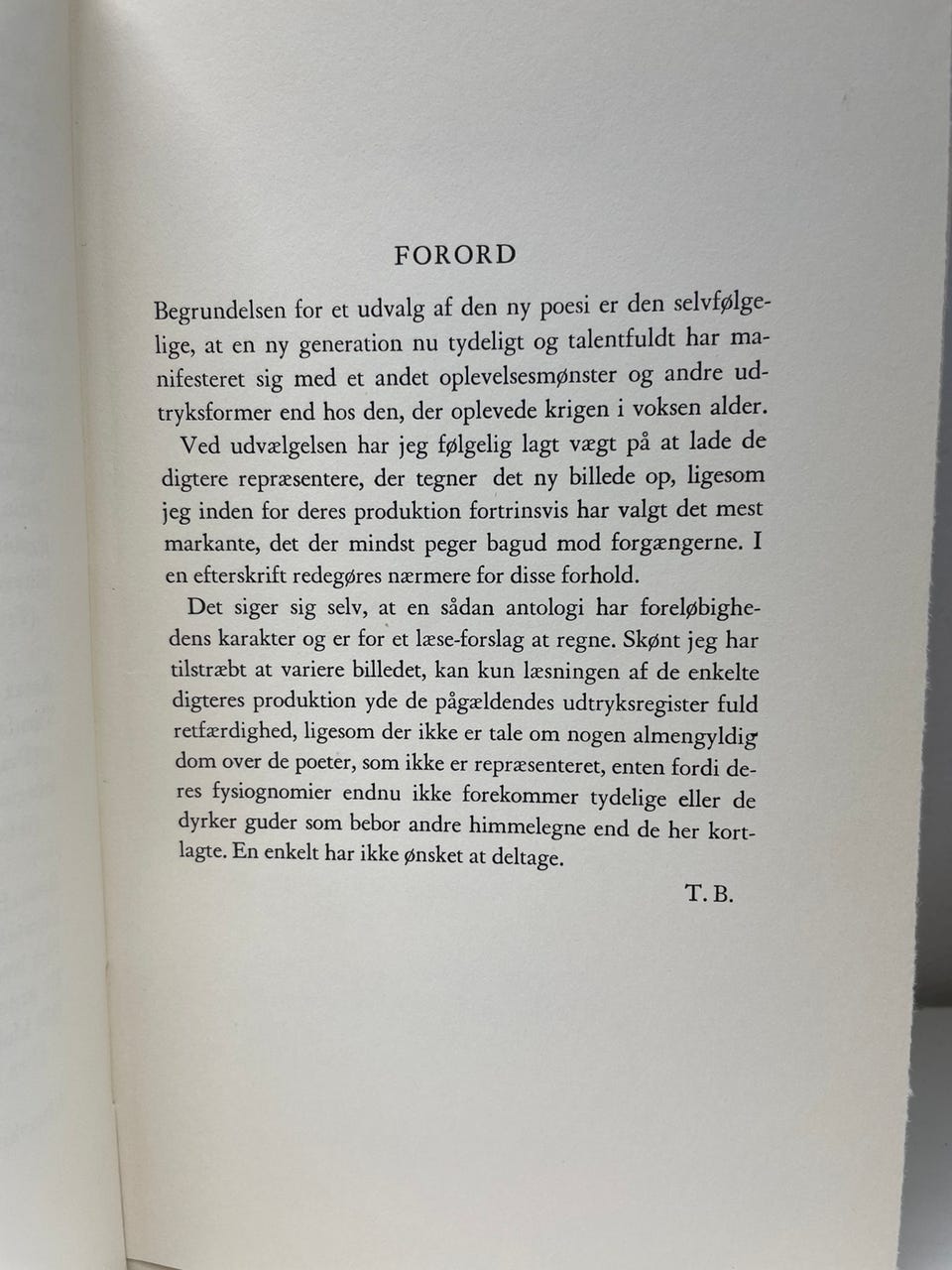 FORORD

Begrundelsen for et udvalg af den ny poesi er den selvfølgelige, at en ny generation nu tydeligt og talentfuldt har manifesteret sig med et andet oplevelsesmønster og andre udtryksformer end hos den, der oplevede krigen i voksen alder.

Ved udvælgelsen har jeg følgelig lagt vægt på at lade de digtere repræsentere, der tegner det ny billede op, ligesom jeg inden for deres produktion fortrinsvis har valgt det mest markante, det der mindst peger bagud mod forgængerne. I en efterskrift redegøres nærmere for disse forhold.

Det siger sig selv, at en sådan antologi har foreløbighedens karakter og er for et læse-forslag at regne. Skønt jeg har tilstræbt at variere billedet, kan kun læsningen af de enkelte digteres produktion yde de pågældendes udtryksregister fuld retfærdighed, ligesom der ikke er tale om nogen almengyldig dom over de poeter, som ikke er repræsenteret, enten fordi deres fysiognomier endnu ikke forekommer tydelige eller de dyrker guder som bebor andre himmelegne end de her kortlagte. En enkelt har ikke ønsket at deltage.

T. B.